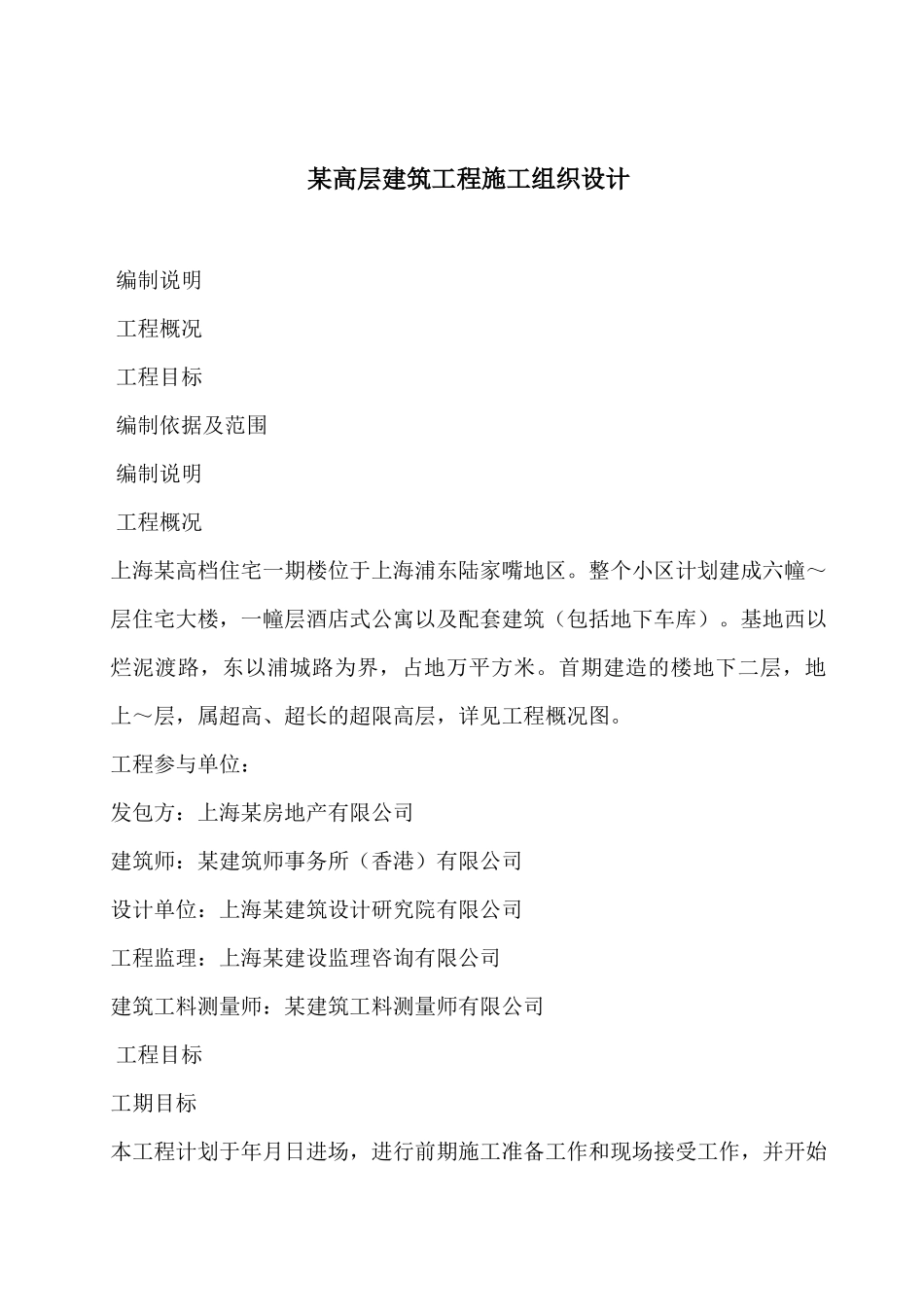 某高层建筑工程施工组织设计

编制说明

工程概况

工程目标

编制依据及范围

编制说明

工程概况

上海某高档住宅一期楼位于上海浦东陆家嘴地区。整个小区计划建成六幢～层住宅大楼，一幢层酒店式公寓以及配套建筑（包括地下车库）。基地西以烂泥渡路，东以浦城路为界，占地万平方米。首期建造的楼地下二层，地上～层，属超高、超长的超限高层，详见工程概况图。

工程参与单位：

发包方：上海某房地产有限公司

建筑师：某建筑师事务所（香港）有限公司

设计单位：上海某建筑设计研究院有限公司

工程监理：上海某建设监理咨询有限公司

建筑工料测量师：某建筑工料测量师有限公司

工程目标

工期目标

本工程计划于年月日进场，进行前期施工准备工作和现场接受工作，并开始